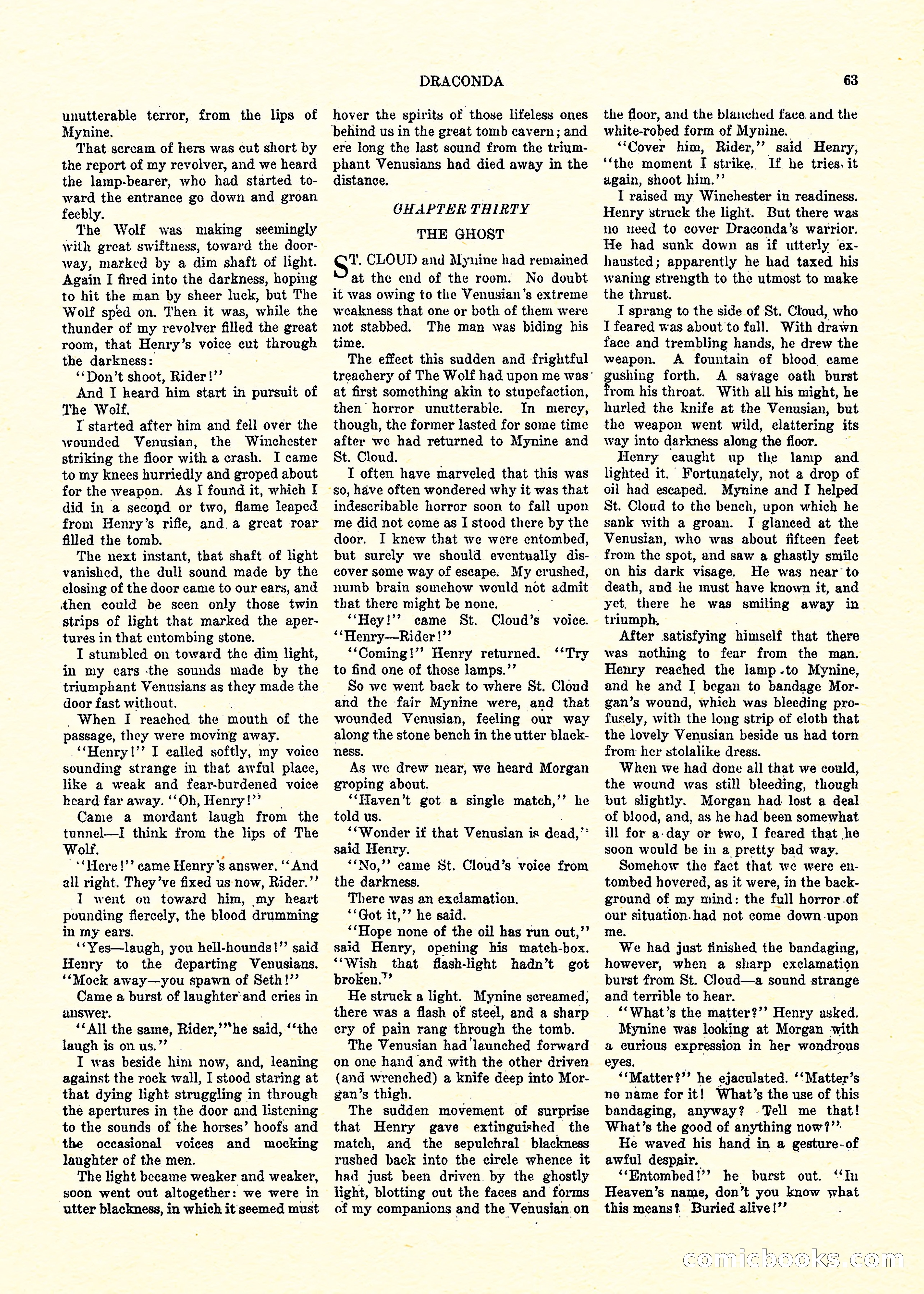 DRACONDA 63

unutterable terror, from the lips of Mynine.

That scream of hers was cut short by the report of my revolver, and we heard the lamp-bearer, who had started toward the entrance go down and groan feebly.

The Wolf was making seemingly with great swiftness, toward the doorway, marked by a dim shaft of light. Again I fired into the darkness, hoping to hit the man by sheer luck, but The Wolf sped on. Then it was, while the thunder of my revolver filled the great room, that Henry's voice cut through the darkness:

"Don't shoot, Rider!"

And I heard him start in pursuit of The Wolf.

I started after him and fell over the wounded Venusian, the Winchester striking the floor with a crash. I came to my knees hurriedly and groped about for the weapon. As I found it, which I did in a second or two, flame leaped from Henry's rifle, and a great roar filled the tomb.

The next instant, that shaft of light vanished, the dull sound made by the closing of the door came to our ears, and then could be seen only those twin strips of light that marked the apertures in that entombing stone.

I stumbled on toward the dim light, in my ears the sounds made by the triumphant Venusians as they made the door fast without.

When I reached the mouth of the passage, they were moving away.

"Henry!" I called softly, my voice sounding strange in that awful place, like a weak and fear-burdened voice heard far away. "Oh, Henry!"

Came a mordant laugh from the tunnel—I think from the lips of The Wolf.

"Here!" came Henry's answer. "And all right. They've fixed us now, Rider."

I went on toward him, my heart pounding fiercely, the blood drumming in my ears.

"Yes—laugh, you hell-hounds!" said Henry to the departing Venusians. "Mock away—you spawn of Seth!"

Came a burst of laughter and cries in answer.

"All the same, Rider," he said, "the laugh is on us."

I was beside him now, and, leaning against the rock wall, I stood staring at that dying light struggling in through the apertures in the door and listening to the sounds of the horses' hoofs and the occasional voices and mocking laughter of the men.

The light became weaker and weaker, soon went out altogether: we were in utter blackness, in which it seemed must hover the spirits of those lifeless ones behind us in the great tomb cavern; and ere long the last sound from the triumphant Venusians had died away in the distance.

CHAPTER THIRTY

THE GHOST

ST. CLOUD and Mynine had remained at the end of the room. No doubt it was owing to the Venusian's extreme weakness that one or both of them were not stabbed. The man was biding his time.

The effect this sudden and frightful treachery of The Wolf had upon me was at first something akin to stupefaction, then horror unutterable. In mercy, though, the former lasted for some time after we had returned to Mynine and St. Cloud.

I often have marveled that this was so, have often wondered why it was that indescribable horror soon to fall upon me did not come as I stood there by the door. I knew that we were entombed, but surely we should eventually discover some way of escape. My crushed, numb brain somehow would not admit that there might be none.

"Hey!" came St. Cloud's voice. "Henry—Rider!"

"Coming!" Henry returned. "Try to find one of those lamps."

So we went back to where St. Cloud and the fair Mynine were, and that wounded Venusian, feeling our way along the stone bench in the utter blackness.

As we drew near, we heard Morgan groping about.

"Haven't got a single match," he told us.

"Wonder if that Venusian is dead," said Henry.

"No," came St. Cloud's voice from the darkness.

There was an exclamation.

"Got it," he said.

"Hope none of the oil has run out," said Henry, opening his match-box. "Wish that flash-light hadn't got broken."

He struck a light. Mynine screamed, there was a flash of steel, and a sharp cry of pain rang through the tomb.

The Venusian had launched forward on one hand and with the other driven (and wrenched) a knife deep into Morgan's thigh.

The sudden movement of surprise that Henry gave extinguished the match, and the sepulchral blackness rushed back into the circle whence it had just been driven by the ghostly light, blotting out the faces and forms of my companions and the Venusian on the floor, and the blanched face and the white-robed form of Mynine.

"Cover him, Rider," said Henry, "the moment I strike. If he tries it again, shoot him."

I raised my Winchester in readiness. Henry struck the light. But there was no need to cover Draconda's warrior. He had sunk down as if utterly exhausted; apparently he had taxed his waning strength to the utmost to make the thrust.

I sprang to the side of St. Cloud, who I feared was about to fall. With drawn face and trembling hands, he drew the weapon. A fountain of blood came gushing forth. A savage oath burst from his throat. With all his might, he hurled the knife at the Venusian, but the weapon went wild, clattering its way into darkness along the floor.

Henry caught up the lamp and lighted it. Fortunately, not a drop of oil had escaped. Mynine and I helped St. Cloud to the bench, upon which he sank with a groan. I glanced at the Venusian, who was about fifteen feet from the spot, and saw a ghastly smile on his dark visage. He was near to death, and he must have known it, and yet there he was smiling away in triumph.

After satisfying himself that there was nothing to fear from the man. Henry reached the lamp to Mynine, and he and I began to bandage Morgan's wound, which was bleeding profusely, with the long strip of cloth that the lovely Venusian beside us had torn from her stolalike dress.

When we had done all that we could, the wound was still bleeding, though but slightly. Morgan had lost a deal of blood, and, as he had been somewhat ill for a day or two, I feared that he soon would be in a pretty bad way.

Somehow the fact that we were entombed hovered, as it were, in the background of my mind: the full horror of our situation had not come down upon me.

We had just finished the bandaging, however, when a sharp exclamation burst from St. Cloud—a sound strange and terrible to hear.

"What's the matter?" Henry asked.

Mynine was looking at Morgan with a curious expression in her wondrous eyes.

"Matter?" he ejaculated. "Matter's no name for it! What's the use of this bandaging, anyway? Tell me that! What's the good of anything now?"

He waved his hand in a gesture of awful despair.

"Entombed!" he burst out. "In Heaven's name, don't you know what this means? Buried alive!"

comicbooks.com